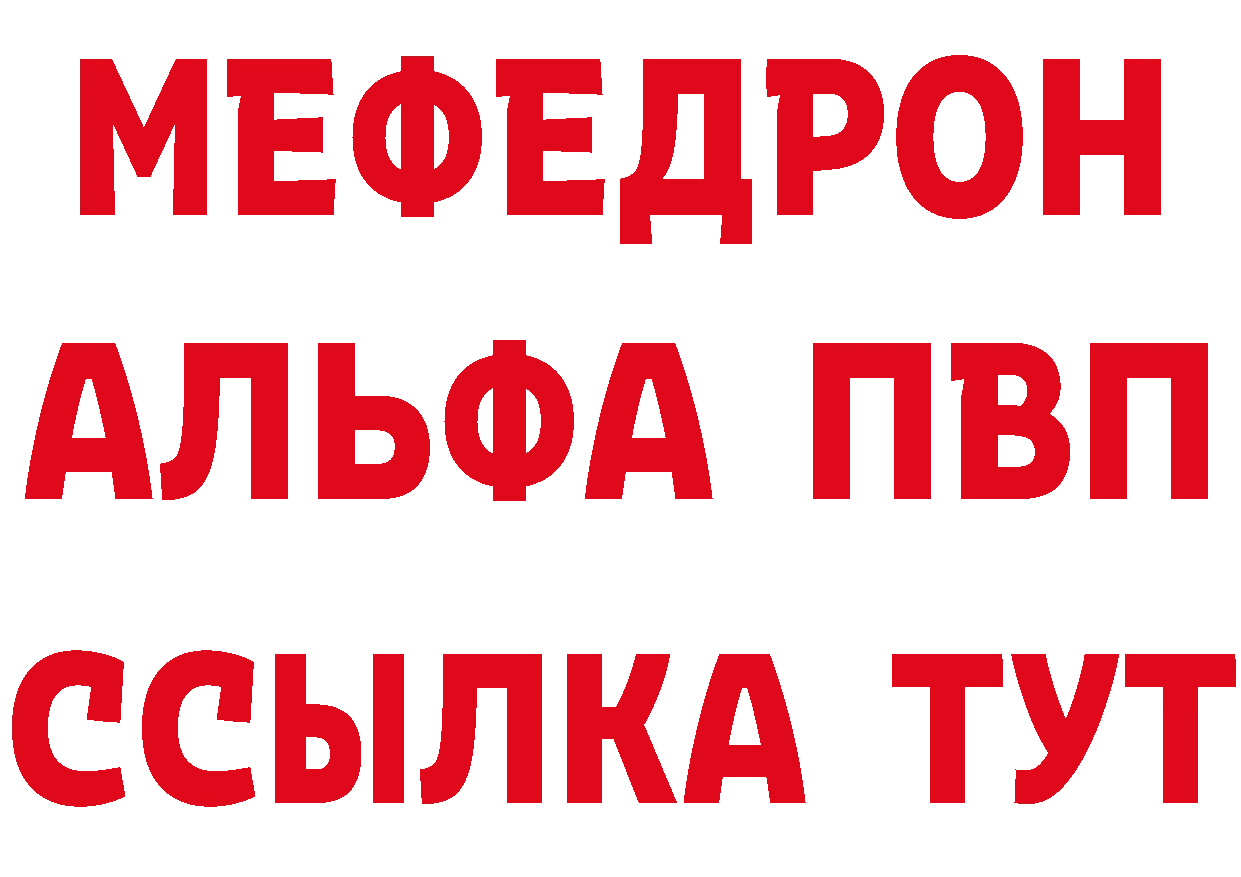 МЕФЕДРОН
АЛЬФА ПВП
ССЫЛКА ТУТ